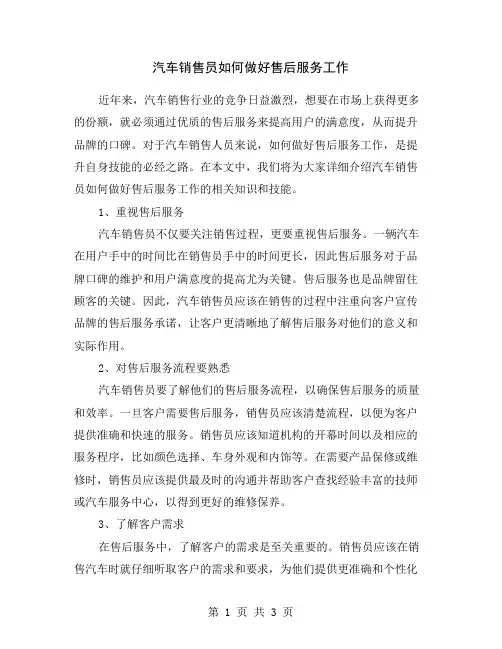 汽车销售员如何做好售后服务工作

近年来，汽车销售行业的竞争日益激烈，想要在市场上获得更多的份额，就必须通过优质的售后服务来提高用户的满意度，从而提升品牌的口碑。对于汽车销售人员来说，如何做好售后服务工作，是提升自身技能的必经之路。在本文中，我们将为大家详细介绍汽车销售员如何做好售后服务工作的相关知识和技能。

1、重视售后服务

汽车销售员不仅要关注销售过程，更要重视售后服务。一辆汽车在用户手中的时间比在销售员手中的时间更长，因此售后服务对于品牌口碑的维护和用户满意度的提高尤为关键。售后服务也是品牌留住顾客的关键。因此，汽车销售员应该在销售的过程中注重向客户宣传品牌的售后服务承诺，让客户更清晰地了解售后服务对他们的意义和实际作用。

2、对售后服务流程要熟悉

汽车销售员要了解他们的售后服务流程，以确保售后服务的质量和效率。一旦客户需要售后服务，销售员应该清楚流程，以便为客户提供准确和快速的服务。销售员应该知道机构的开幕时间以及相应的服务程序，比如颜色选择、车身外观和内饰等。在需要产品保修或维修时，销售员应该提供最及时的沟通并帮助客户查找经验丰富的技师或汽车服务中心，以得到更好的维修保养。

3、了解客户需求

在售后服务中，了解客户的需求是至关重要的。销售员应该在销售汽车时就仔细听取客户的需求和要求，为他们提供更准确和个性化

第 1 页 共 3 页